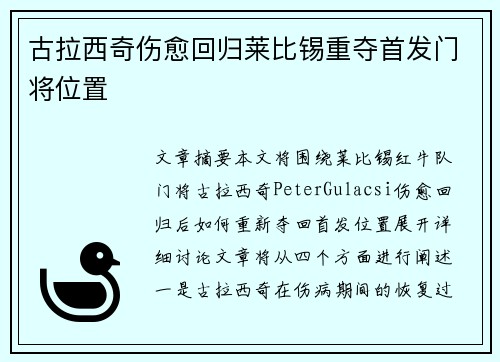 古拉西奇伤愈回归莱比锡重夺首发门将位置

文章摘要本文将围绕莱比锡红牛队门将古拉西奇PeterGulacsi伤愈回归后如何重新夺回首发位置展开详细讨论文章将从四个方面进行阐述一是古拉西奇在伤病期间的恢复过